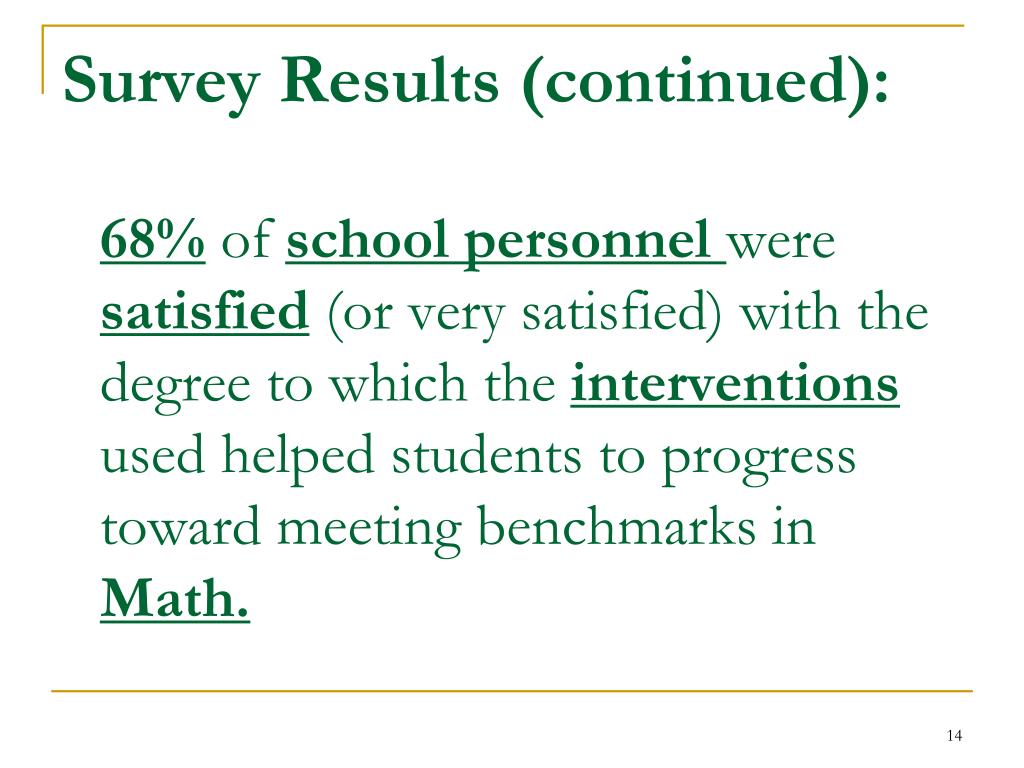 Survey Results (continued):

68% of school personnel were satisfied (or very satisfied) with the degree to which the interventions used helped students to progress toward meeting benchmarks in Math.

14